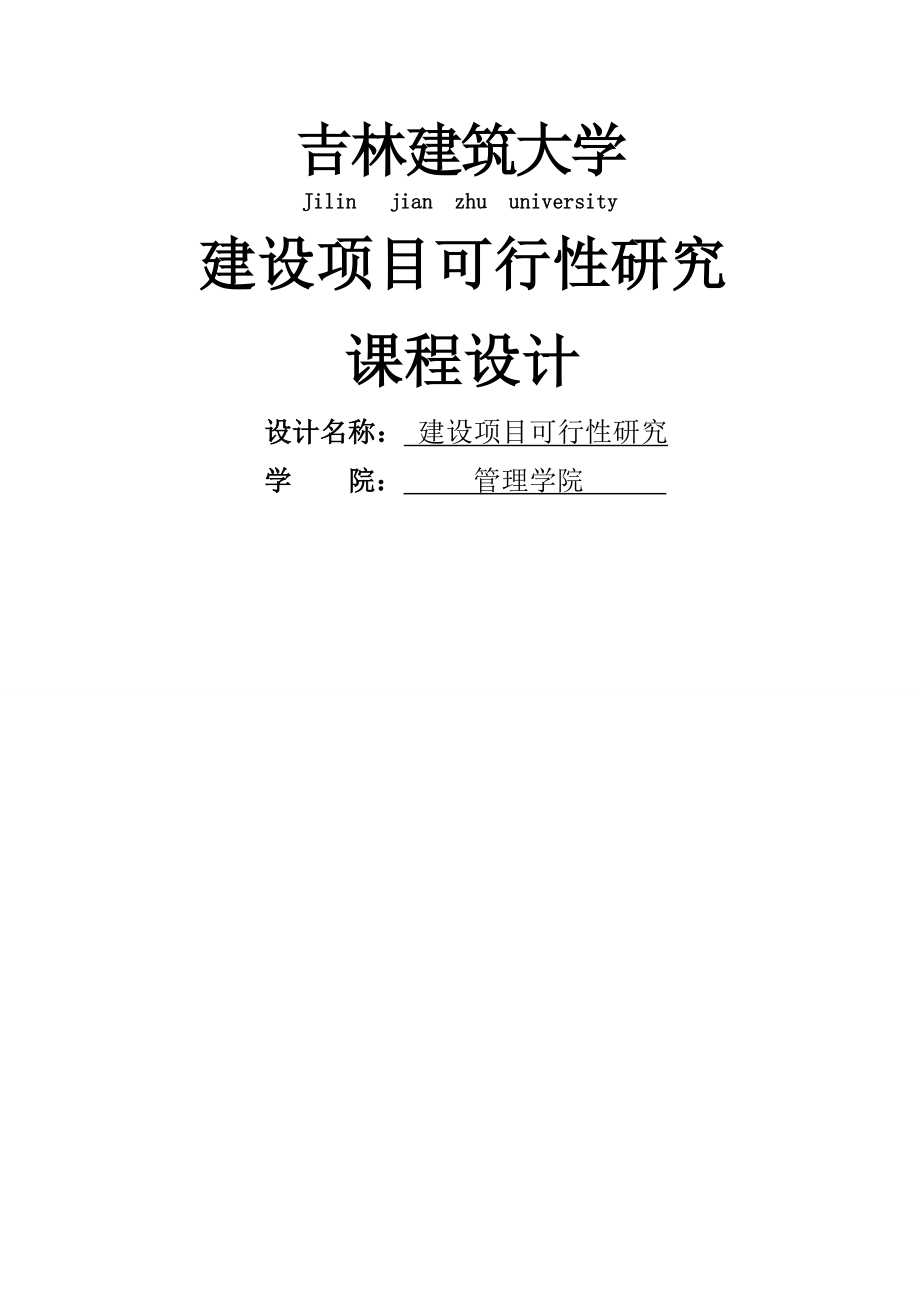 吉林建筑大学

Jilin jian zhu university

建设项目可行性研究

课程设计

设计名称： 建设项目可行性研究

学 院： 管理学院